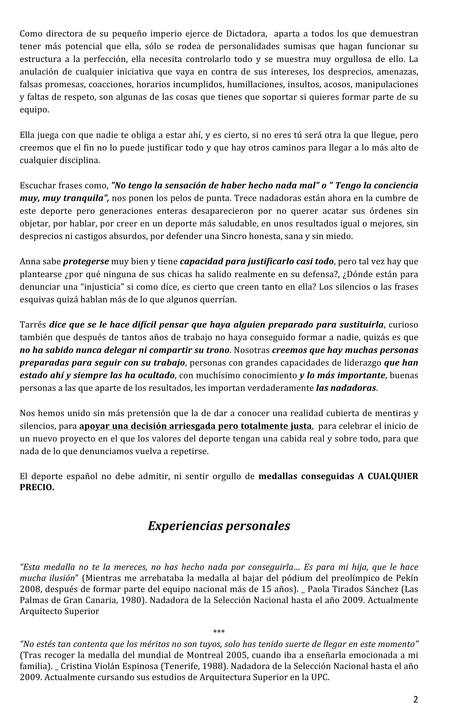 Como directora de su pequeño imperio ejerce de Dictadora, aparta a todos los que demuestran tener más potencial que ella, sólo se rodea de personalidades sumisas que hagan funcionar su estructura a la perfección, ella necesita controlarlo todo y se muestra muy orgullosa de ello. La anulación de cualquier iniciativa que vaya en contra de sus intereses, los desprecios, amenazas, falsas promesas, coacciones, horarios incumplidos, humillaciones, insultos, acosos, manipulaciones y faltas de respeto, son algunas de las cosas que tienes que soportar si quieres formar parte de su equipo.

Ella juega con que nadie te obliga a estar ahí, y es cierto, si no eres tú será otra la que llegue, pero creemos que el fin no lo puede justificar todo y que hay otros caminos para llegar a lo más alto de cualquier disciplina.

Escuchar frases como, "No tengo la sensación de haber hecho nada mal" o " Tengo la conciencia muy, muy tranquila", nos ponen los pelos de punta. Trece nadadoras están ahora en la cumbre de este deporte pero generaciones enteras desaparecieron por no querer acatar sus órdenes sin objetar, por hablar, por creer en un deporte más saludable, en unos resultados igual o mejores, sin desprecios ni castigos absurdos, por defender una Sincro honesta, sana y sin miedo.

Anna sabe protegerse muy bien y tiene capacidad para justificarlo casi todo, pero tal vez hay que plantearse ¿por qué ninguna de sus chicas ha salido realmente en su defensa?, ¿Dónde están para denunciar una "injusticia" si como dice, es cierto que creen tanto en ella? Los silencios o las frases esquivas quizá hablan más de lo que algunos querrían.

Tarrés dice que se le hace difícil pensar que haya alguien preparado para sustituirla, curioso también que después de tantos años de trabajo no haya conseguido formar a nadie, quizás es que no ha sabido nunca delegar ni compartir su trono. Nosotras creemos que hay muchas personas preparadas para seguir con su trabajo, personas con grandes capacidades de liderazgo que han estado ahí y siempre las ha ocultado, con muchísimo conocimiento y lo más importante, buenas personas a las que aparte de los resultados, les importan verdaderamente las nadadoras.

Nos hemos unido sin más pretensión que la de dar a conocer una realidad cubierta de mentiras y silencios, para apoyar una decisión arriesgada pero totalmente justa, para celebrar el inicio de un nuevo proyecto en el que los valores del deporte tengan una cabida real y sobre todo, para que nada de lo que denunciamos vuelva a repetirse.

El deporte español no debe admitir, ni sentir orgullo de medallas conseguidas A CUALQUIER PRECIO.

Experiencias personales

"Esta medalla no te la mereces, no has hecho nada por conseguirla... Es para mi hija, que le hace mucha ilusión" (Mientras me arrebataba la medalla al bajar del pódium del preolímpico de Pekín 2008, después de formar parte del equipo nacional más de 15 años). _ Paola Tirados Sánchez (Las Palmas de Gran Canaria, 1980). Nadadora de la Selección Nacional hasta el año 2009. Actualmente Arquitecto Superior

***

"No estés tan contenta que los méritos no son tuyos, solo has tenido suerte de llegar en este momento" (Tras recoger la medalla del mundial de Montreal 2005, cuando iba a enseñarla emocionada a mi familia). _ Cristina Violán Espinosa (Tenerife, 1988). Nadadora de la Selección Nacional hasta el año 2009. Actualmente cursando sus estudios de Arquitectura Superior en la UPC.

2